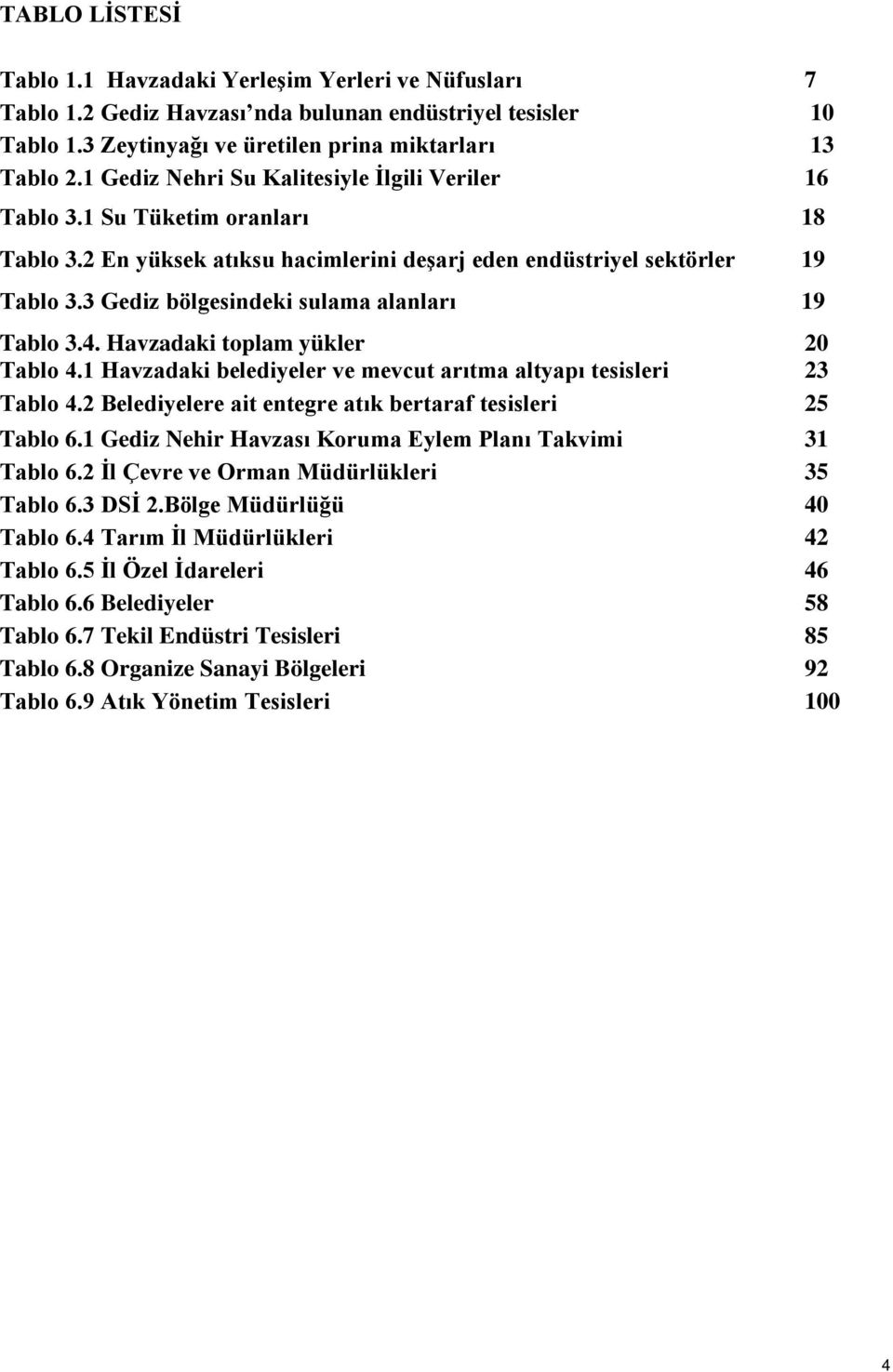 TABLO LİSTESİ

Tablo 1.1 Havzadaki Yerleşim Yerleri ve Nüfusları 7
Tablo 1.2 Gediz Havzası'nda bulunan endüstriyel tesisler 10
Tablo 1.3 Zeytinyağı ve üretilen prina miktarları 13
Tablo 2.1 Gediz Nehri Su Kalitesiyle İlgili Veriler 16
Tablo 3.1 Su Tüketim oranları 18
Tablo 3.2 En yüksek atıksu hacimlerini deşarj eden endüstriyel sektörler 19
Tablo 3.3 Gediz bölgesindeki sulama alanları 19
Tablo 3.4. Havzadaki toplam yükler 20
Tablo 4.1 Havzadaki belediyeler ve mevcut arıtma altyapı tesisleri 23
Tablo 4.2 Belediyelere ait entegre atık bertaraf tesisleri 25
Tablo 6.1 Gediz Nehir Havzası Koruma Eylem Planı Takvimi 31
Tablo 6.2 İl Çevre ve Orman Müdürlükleri 35
Tablo 6.3 DSİ 2.Bölge Müdürlüğü 40
Tablo 6.4 Tarım İl Müdürlükleri 42
Tablo 6.5 İl Özel İdareleri 46
Tablo 6.6 Belediyeler 58
Tablo 6.7 Tekil Endüstri Tesisleri 85
Tablo 6.8 Organize Sanayi Bölgeleri 92
Tablo 6.9 Atık Yönetim Tesisleri 100

4